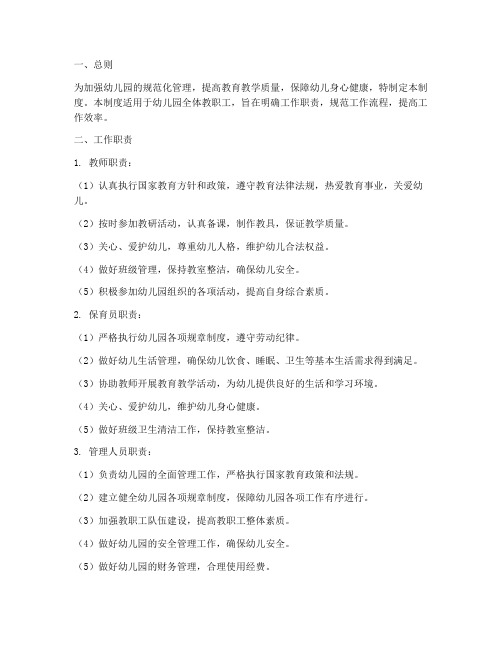 一、总则

为加强幼儿园的规范化管理，提高教育教学质量，保障幼儿身心健康，特制定本制度。本制度适用于幼儿园全体教职工，旨在明确工作职责，规范工作流程，提高工作效率。

二、工作职责

1. 教师职责：

（1）认真执行国家教育方针和政策，遵守教育法律法规，热爱教育事业，关爱幼儿。

（2）按时参加教研活动，认真备课，制作教具，保证教学质量。

（3）关心、爱护幼儿，尊重幼儿人格，维护幼儿合法权益。

（4）做好班级管理，保持教室整洁，确保幼儿安全。

（5）积极参加幼儿园组织的各项活动，提高自身综合素质。

2. 保育员职责：

（1）严格执行幼儿园各项规章制度，遵守劳动纪律。

（2）做好幼儿生活管理，确保幼儿饮食、睡眠、卫生等基本生活需求得到满足。

（3）协助教师开展教育教学活动，为幼儿提供良好的生活和学习环境。

（4）关心、爱护幼儿，维护幼儿身心健康。

（5）做好班级卫生清洁工作，保持教室整洁。

3. 管理人员职责：

（1）负责幼儿园的全面管理工作，严格执行国家教育政策和法规。

（2）建立健全幼儿园各项规章制度，保障幼儿园各项工作有序进行。

（3）加强教职工队伍建设，提高教职工整体素质。

（4）做好幼儿园的安全管理工作，确保幼儿安全。

（5）做好幼儿园的财务管理，合理使用经费。